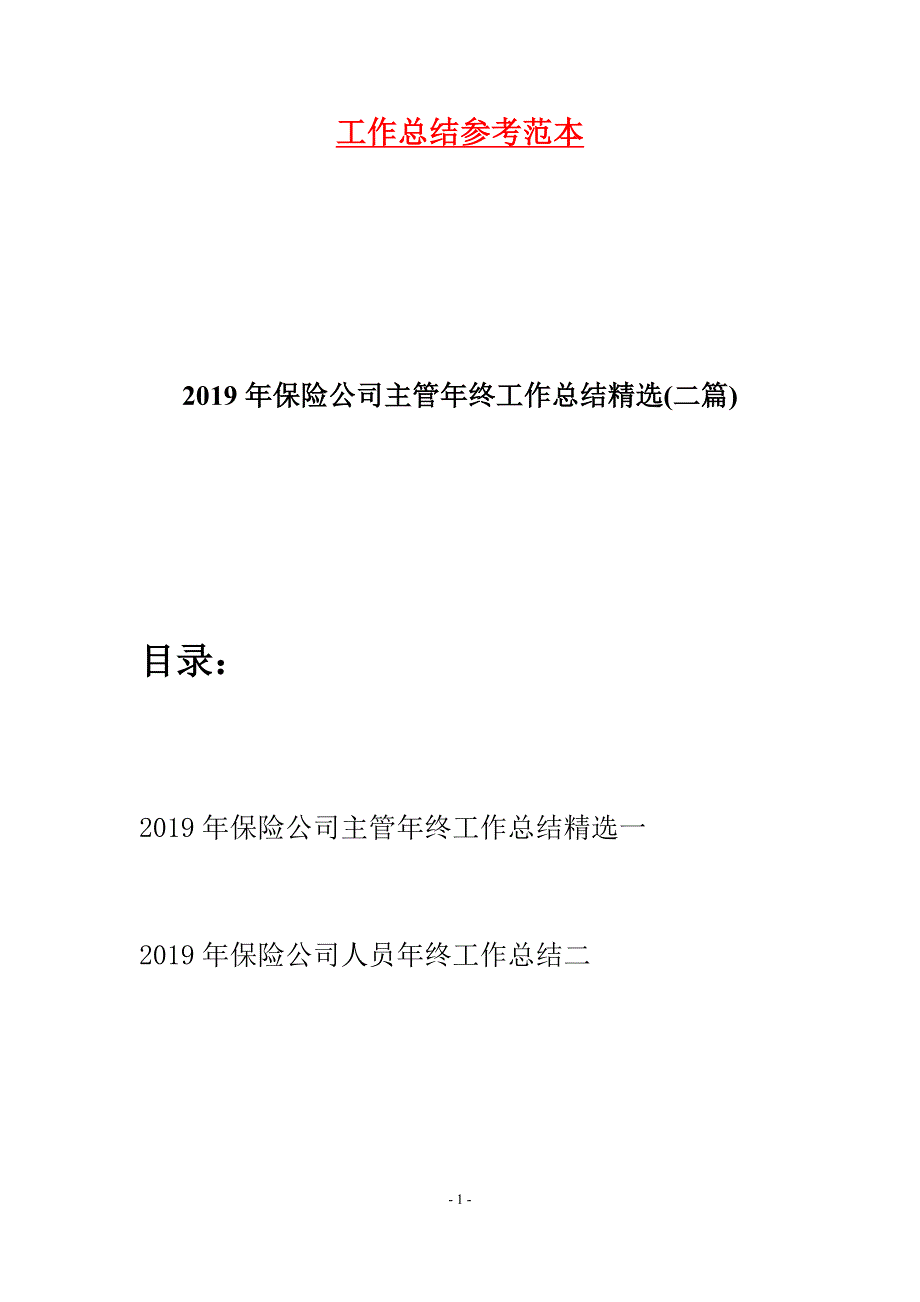 工作总结参考范本

2019年保险公司主管年终工作总结精选(二篇)

目录：

2019年保险公司主管年终工作总结精选一

2019年保险公司人员年终工作总结二

- 1 -